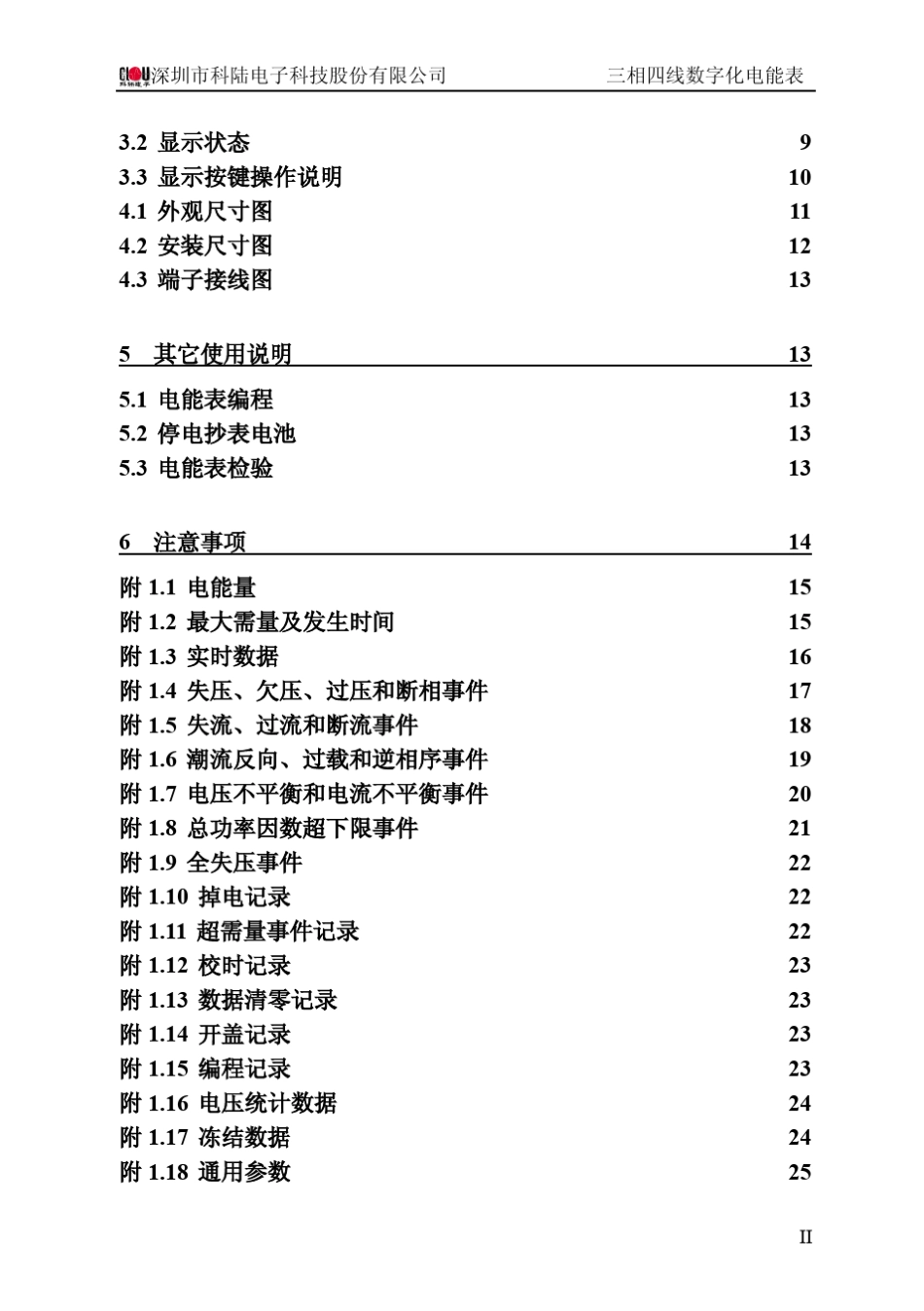 CLOU 科陆电子 深圳市科陆电子科技股份有限公司 三相四线数字化电能表

3.2 显示状态 9
3.3 显示按键操作说明 10
4.1 外观尺寸图 11
4.2 安装尺寸图 12
4.3 端子接线图 13

5 其它使用说明 13

5.1 电能表编程 13
5.2 停电抄表电池 13
5.3 电能表检验 13

6 注意事项 14

附 1.1 电能量 15
附 1.2 最大需量及发生时间 15
附 1.3 实时数据 16
附 1.4 失压、欠压、过压和断相事件 17
附 1.5 失流、过流和断流事件 18
附 1.6 潮流反向、过载和逆相序事件 19
附 1.7 电压不平衡和电流不平衡事件 20
附 1.8 总功率因数超下限事件 21
附 1.9 全失压事件 22
附 1.10 掉电记录 22
附 1.11 超需量事件记录 22
附 1.12 校时记录 23
附 1.13 数据清零记录 23
附 1.14 开盖记录 23
附 1.15 编程记录 23
附 1.16 电压统计数据 24
附 1.17 冻结数据 24
附 1.18 通用参数 25

II